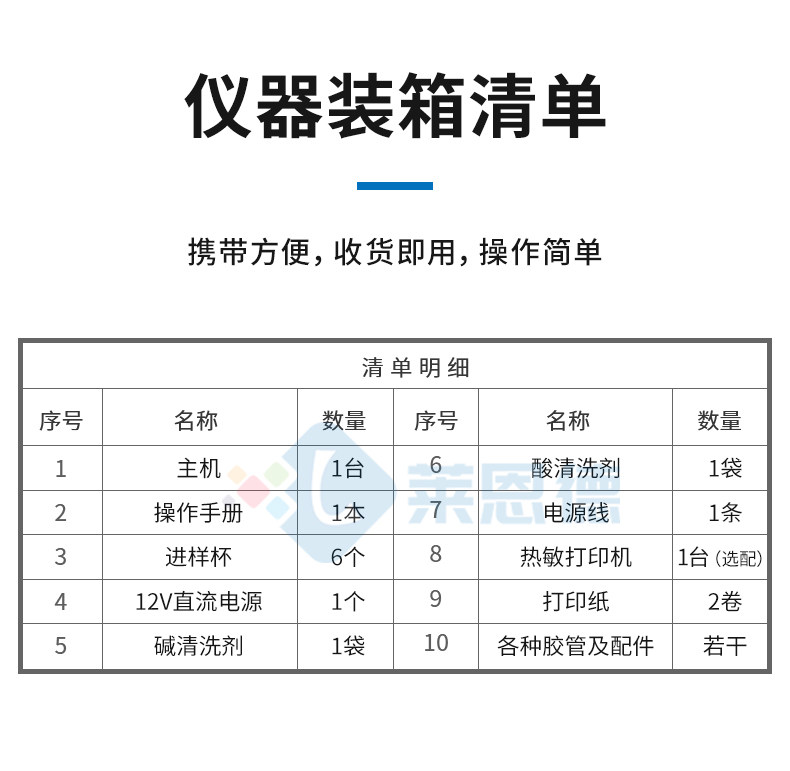 仪器装箱清单

携带方便，收货即用，操作简单

| 清单明细 | | | | | |
|---|---|---|---|---|---|
| 序号 | 名称 | 数量 | 序号 | 名称 | 数量 |
| 1 | 主机 | 1台 | 6 | 酸清洗剂 | 1袋 |
| 2 | 操作手册 | 1本 | 7 | 电源线 | 1条 |
| 3 | 进样杯 | 6个 | 8 | 热敏打印机 | 1台（选配） |
| 4 | 12V直流电源 | 1个 | 9 | 打印纸 | 2卷 |
| 5 | 碱清洗剂 | 1袋 | 10 | 各种胶管及配件 | 若干 |

莱恩德